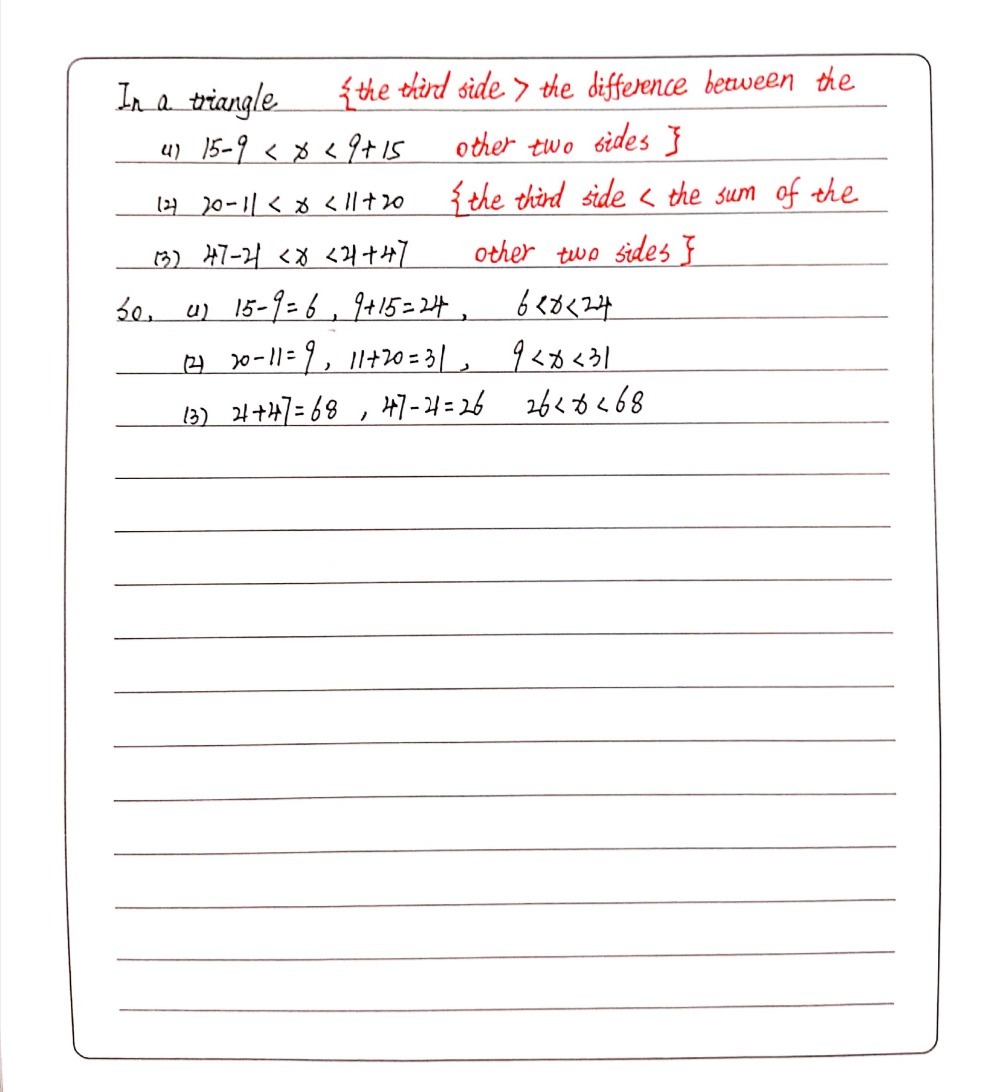 In a triangle {the third side > the difference between the other two sides}

(1) $15-9 < x < 9+15$

(2) $20-11 < x < 11+20$ {the third side < the sum of the other two sides}

(3) $47-21 < x < 21+47$

So, (1) $15-9=6$, $9+15=24$, $6<x<24$

(2) $20-11=9$, $11+20=31$, $9<x<31$

(3) $21+47=68$, $47-21=26$ $26<x<68$